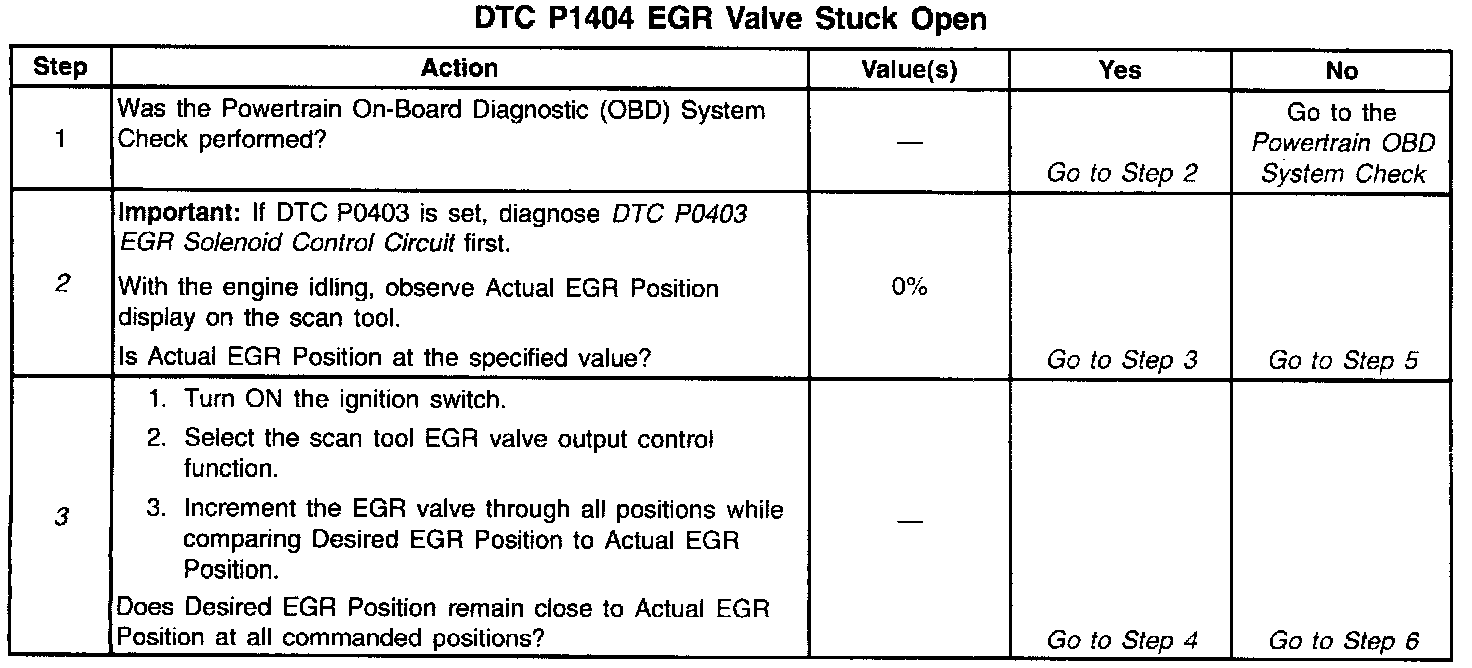 DTC P1404 EGR Valve Stuck Open

| Step | Action | Value(s) | Yes | No |
|---|---|---|---|---|
| 1 | Was the Powertrain On-Board Diagnostic (OBD) System Check performed? | — | Go to Step 2 | Go to the Powertrain OBD System Check |
| 2 | Important: If DTC P0403 is set, diagnose DTC P0403 EGR Solenoid Control Circuit first. With the engine idling, observe Actual EGR Position display on the scan tool. Is Actual EGR Position at the specified value? | 0% | Go to Step 3 | Go to Step 5 |
| 3 | 1. Turn ON the ignition switch. 2. Select the scan tool EGR valve output control function. 3. Increment the EGR valve through all positions while comparing Desired EGR Position to Actual EGR Position. Does Desired EGR Position remain close to Actual EGR Position at all commanded positions? | — | Go to Step 4 | Go to Step 6 |